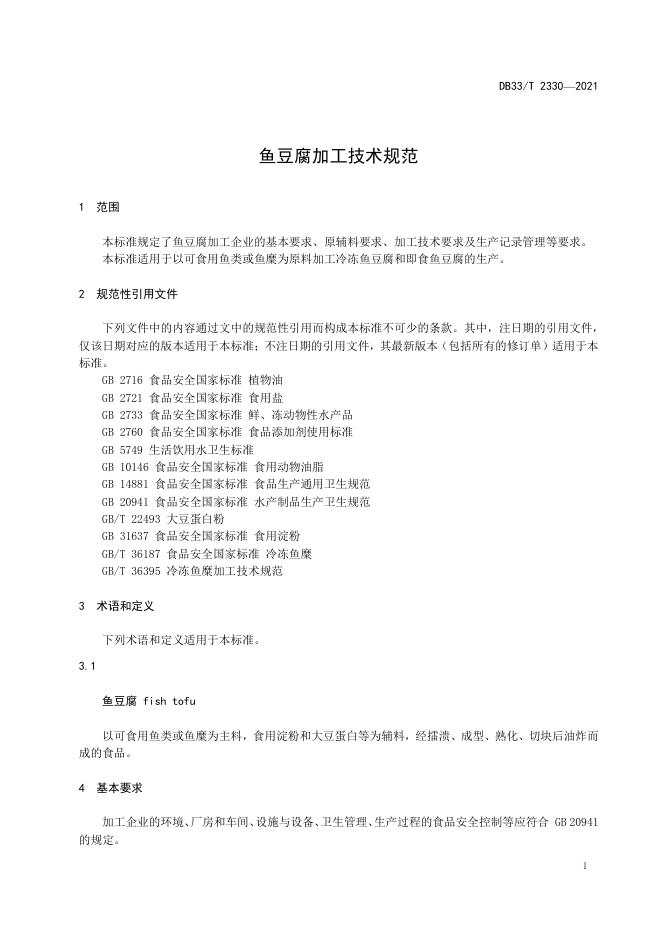 DB33/T 2330—2021

鱼豆腐加工技术规范

1 范围

本标准规定了鱼豆腐加工企业的基本要求、原辅料要求、加工技术要求及生产记录管理等要求。
本标准适用于以可食用鱼类或鱼糜为原料加工冷冻鱼豆腐和即食鱼豆腐的生产。

2 规范性引用文件

下列文件中的内容通过文中的规范性引用而构成本标准不可少的条款。其中，注日期的引用文件，仅该日期对应的版本适用于本标准；不注日期的引用文件，其最新版本（包括所有的修订单）适用于本标准。

GB 2716 食品安全国家标准 植物油
GB 2721 食品安全国家标准 食用盐
GB 2733 食品安全国家标准 鲜、冻动物性水产品
GB 2760 食品安全国家标准 食品添加剂使用标准
GB 5749 生活饮用水卫生标准
GB 10146 食品安全国家标准 食用动物油脂
GB 14881 食品安全国家标准 食品生产通用卫生规范
GB 20941 食品安全国家标准 水产制品生产卫生规范
GB/T 22493 大豆蛋白粉
GB 31637 食品安全国家标准 食用淀粉
GB/T 36187 食品安全国家标准 冷冻鱼糜
GB/T 36395 冷冻鱼糜加工技术规范

3 术语和定义

下列术语和定义适用于本标准。

3.1

鱼豆腐 fish tofu

以可食用鱼类或鱼糜为主料，食用淀粉和大豆蛋白等为辅料，经擂溃、成型、熟化、切块后油炸而成的食品。

4 基本要求

加工企业的环境、厂房和车间、设施与设备、卫生管理、生产过程的食品安全控制等应符合 GB 20941 的规定。

1